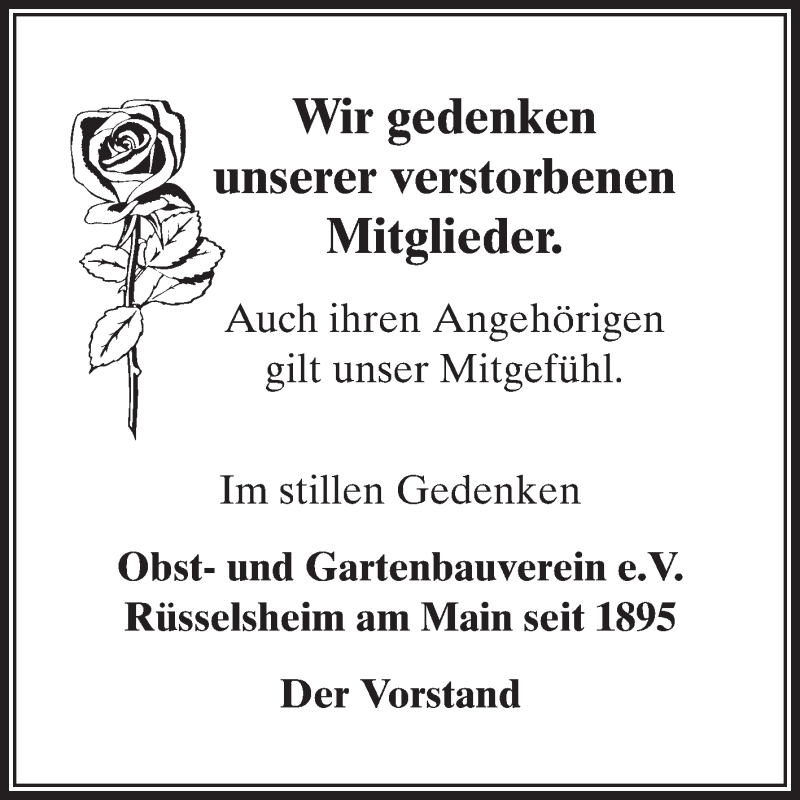 Wir gedenken unserer verstorbenen Mitglieder.

Auch ihren Angehörigen gilt unser Mitgefühl.

Im stillen Gedenken

Obst- und Gartenbauverein e.V. Rüsselsheim am Main seit 1895

Der Vorstand